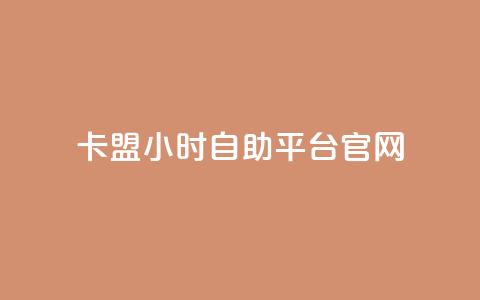 卡盟小时自助平台官网